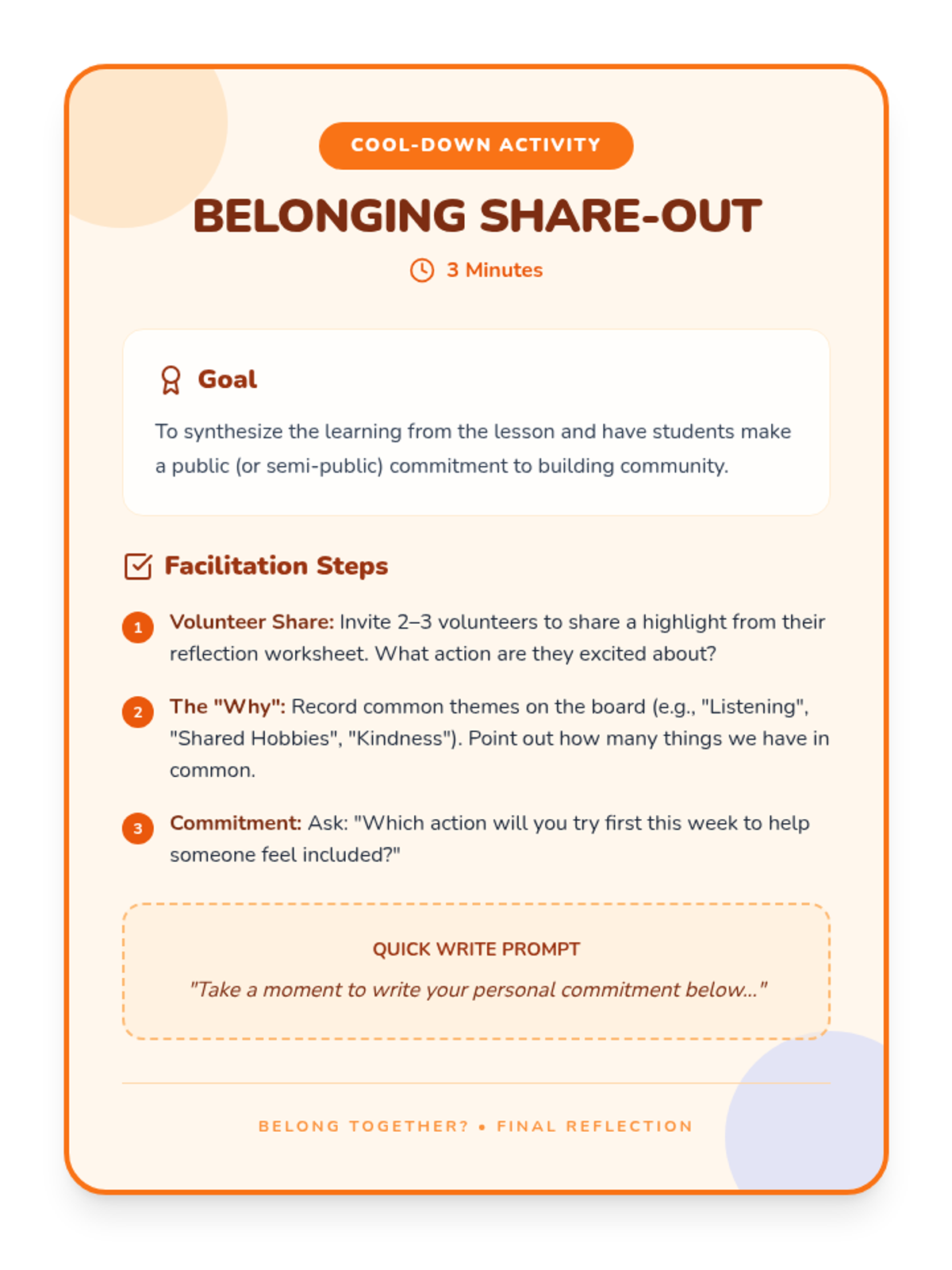 COOL-DOWN ACTIVITY

BELONGING SHARE-OUT

3 Minutes

Goal

To synthesize the learning from the lesson and have students make a public (or semi-public) commitment to building community.

Facilitation Steps

1 Volunteer Share: Invite 2–3 volunteers to share a highlight from their reflection worksheet. What action are they excited about?

2 The "Why": Record common themes on the board (e.g., "Listening", "Shared Hobbies", "Kindness"). Point out how many things we have in common.

3 Commitment: Ask: "Which action will you try first this week to help someone feel included?"

QUICK WRITE PROMPT

"Take a moment to write your personal commitment below..."

BELONG TOGETHER? • FINAL REFLECTION